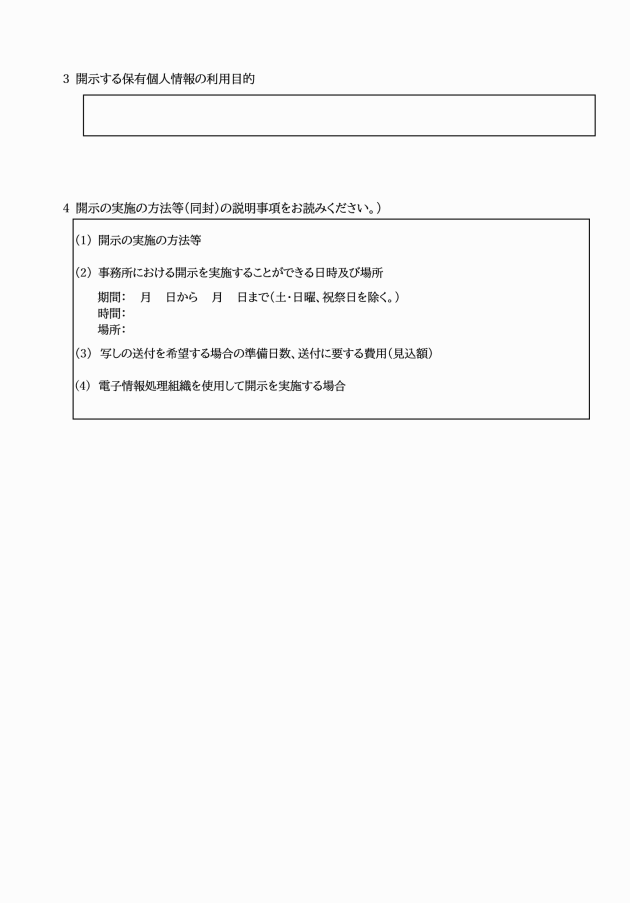 3 開示する保有個人情報の利用目的

4 開示の実施の方法等(同封)の説明事項をお読みください。)

(1) 開示の実施の方法等

(2) 事務所における開示を実施することができる日時及び場所

期間: 月 日から 月 日まで(土･日曜、祝祭日を除く。)
時間:
場所:

(3) 写しの送付を希望する場合の準備日数、送付に要する費用(見込額)

(4) 電子情報処理組織を使用して開示を実施する場合